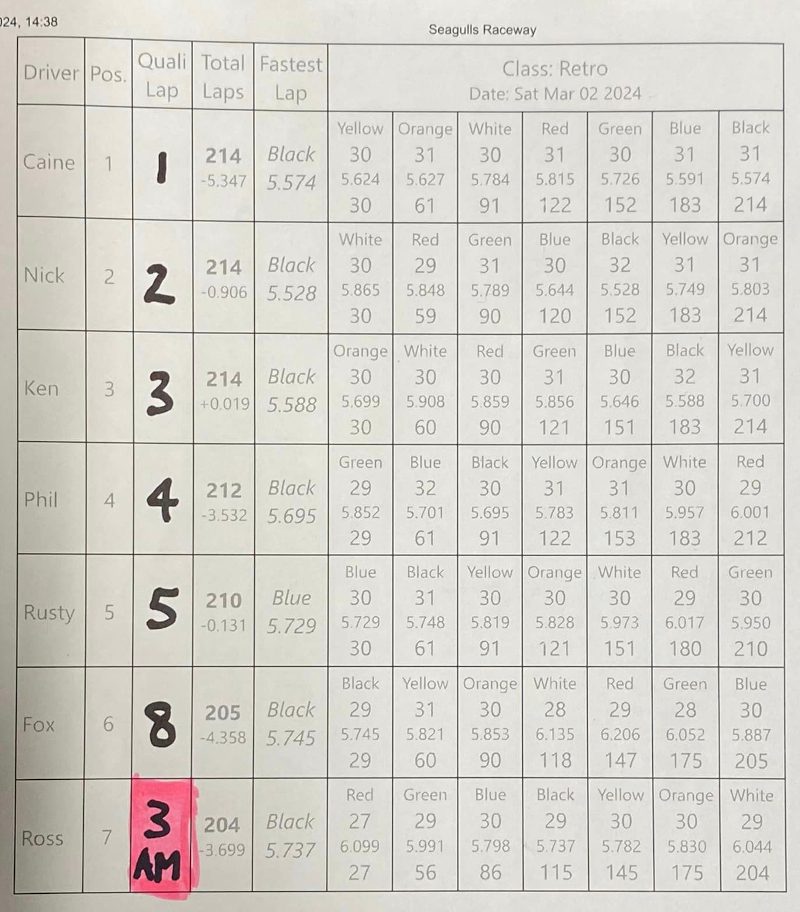 024, 14:38

Seagulls Raceway

| Driver | Pos. | Quali Lap | Total Laps | Fastest Lap | Class: Retro Date: Sat Mar 02 2024 | | | | | | |
|---|---|---|---|---|---|---|---|---|---|---|---|
| Caine | 1 | 1 | 214 -5.347 | Black 5.574 | Yellow 30 5.624 30 | Orange 31 5.627 61 | White 30 5.784 91 | Red 31 5.815 122 | Green 30 5.726 152 | Blue 31 5.591 183 | Black 31 5.574 214 |
| Nick | 2 | 2 | 214 -0.906 | Black 5.528 | White 30 5.865 30 | Red 29 5.848 59 | Green 31 5.789 90 | Blue 30 5.644 120 | Black 32 5.528 152 | Yellow 31 5.749 183 | Orange 31 5.803 214 |
| Ken | 3 | 3 | 214 +0.019 | Black 5.588 | Orange 30 5.699 30 | White 30 5.908 60 | Red 30 5.859 90 | Green 31 5.856 121 | Blue 30 5.646 151 | Black 32 5.588 183 | Yellow 31 5.700 214 |
| Phil | 4 | 4 | 212 -3.532 | Black 5.695 | Green 29 5.852 29 | Blue 32 5.701 61 | Black 30 5.695 91 | Yellow 31 5.783 122 | Orange 31 5.811 153 | White 30 5.957 183 | Red 29 6.001 212 |
| Rusty | 5 | 5 | 210 -0.131 | Blue 5.729 | Blue 30 5.729 30 | Black 31 5.748 61 | Yellow 30 5.819 91 | Orange 30 5.828 121 | White 30 5.973 151 | Red 29 6.017 180 | Green 30 5.950 210 |
| Fox | 6 | 8 | 205 -4.358 | Black 5.745 | Black 29 5.745 29 | Yellow 31 5.821 60 | Orange 30 5.853 90 | White 28 6.135 118 | Red 29 6.206 147 | Green 28 6.052 175 | Blue 30 5.887 205 |
| Ross | 7 | 3 AM | 204 -3.699 | Black 5.737 | Red 27 6.099 27 | Green 29 5.991 56 | Blue 30 5.798 86 | Black 29 5.737 115 | Yellow 30 5.782 145 | Orange 30 5.830 175 | White 29 6.044 204 |